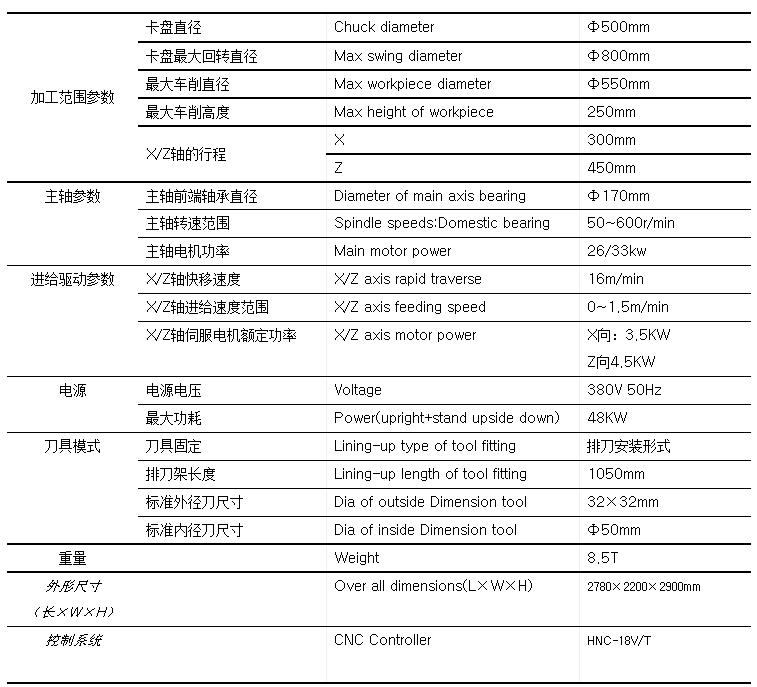 | | | | |
|---|---|---|---|
| 加工范围参数 | 卡盘直径 | Chuck diameter | Φ500mm |
| | 卡盘最大回转直径 | Max swing diameter | Φ800mm |
| | 最大车削直径 | Max workpiece diameter | Φ550mm |
| | 最大车削高度 | Max height of workpiece | 250mm |
| | X/Z轴的行程 | X | 300mm |
| | | Z | 450mm |
| 主轴参数 | 主轴前端轴承直径 | Diameter of main axis bearing | Φ170mm |
| | 主轴转速范围 | Spindle speeds:Domestic bearing | 50~600r/min |
| | 主轴电机功率 | Main motor power | 26/33kw |
| 进给驱动参数 | X/Z轴快移速度 | X/Z axis rapid traverse | 16m/min |
| | X/Z轴进给速度范围 | X/Z axis feeding speed | 0~1.5m/min |
| | X/Z轴伺服电机额定功率 | X/Z axis motor power | X向：3.5KW Z向4.5KW |
| 电源 | 电源电压 | Voltage | 380V 50Hz |
| | 最大功耗 | Power(upright+stand upside down) | 48KW |
| 刀具模式 | 刀具固定 | Lining-up type of tool fitting | 排刀安装形式 |
| | 排刀架长度 | Lining-up length of tool fitting | 1050mm |
| | 标准外径刀尺寸 | Dia of outside Dimension tool | 32×32mm |
| | 标准内径刀尺寸 | Dia of inside Dimension tool | Φ50mm |
| 重量 | | Weight | 8.5T |
| 外形尺寸 (长×W×H) | | Over all dimensions(L×W×H) | 2780×2200×2900mm |
| 控制系统 | | CNC Controller | HNC-18V/T |